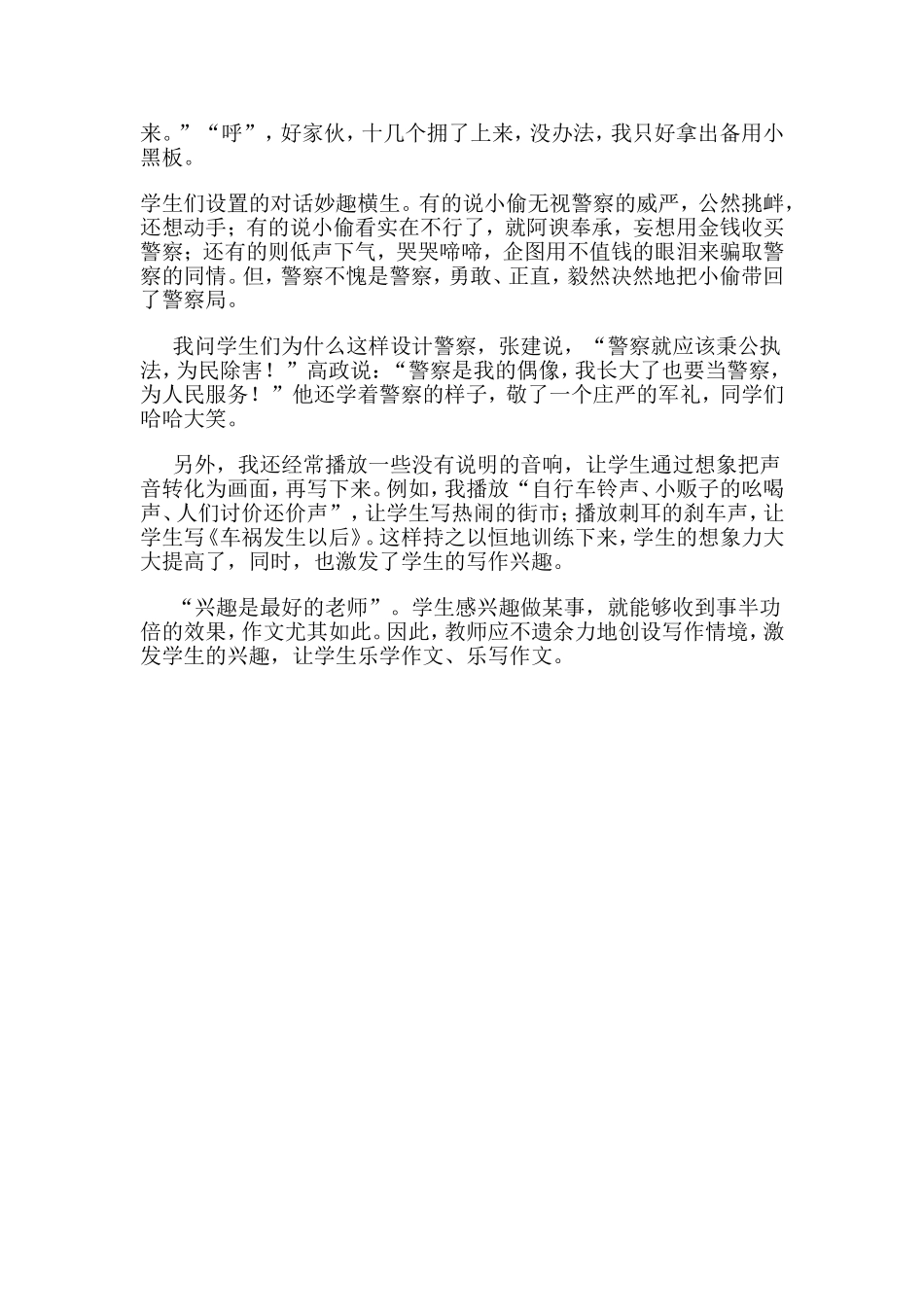 来。”“呼”，好家伙，十几个拥了上来，没办法，我只好拿出备用小黑板。

学生们设置的对话妙趣横生。有的说小偷无视警察的威严，公然挑衅，还想动手；有的说小偷看实在不行了，就阿谀奉承，妄想用金钱收买警察；还有的则低声下气，哭哭啼啼，企图用不值钱的眼泪来骗取警察的同情。但，警察不愧是警察，勇敢、正直，毅然决然地把小偷带回了警察局。

我问学生们为什么这样设计警察，张建说，“警察就应该秉公执法，为民除害！”高政说：“警察是我的偶像，我长大了也要当警察，为人民服务！”他还学着警察的样子，敬了一个庄严的军礼，同学们哈哈大笑。

另外，我还经常播放一些没有说明的音响，让学生通过想象把声音转化为画面，再写下来。例如，我播放“自行车铃声、小贩子的吆喝声、人们讨价还价声”，让学生写热闹的街市；播放刺耳的刹车声，让学生写《车祸发生以后》。这样持之以恒地训练下来，学生的想象力大大提高了，同时，也激发了学生的写作兴趣。

“兴趣是最好的老师”。学生感兴趣做某事，就能够收到事半功倍的效果，作文尤其如此。因此，教师应不遗余力地创设写作情境，激发学生的兴趣，让学生乐学作文、乐写作文。